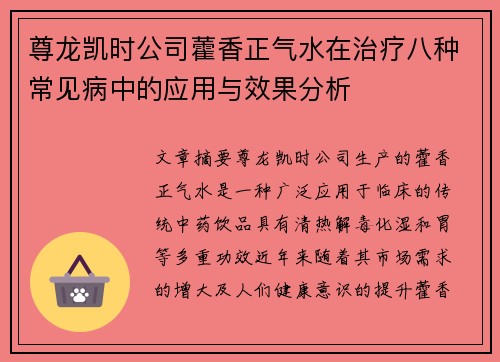 尊龙凯时公司藿香正气水在治疗八种常见病中的应用与效果分析

文章摘要尊龙凯时公司生产的藿香正气水是一种广泛应用于临床的传统中药饮品具有清热解毒化湿和胃等多重功效近年来随着其市场需求的增大及人们健康意识的提升藿香